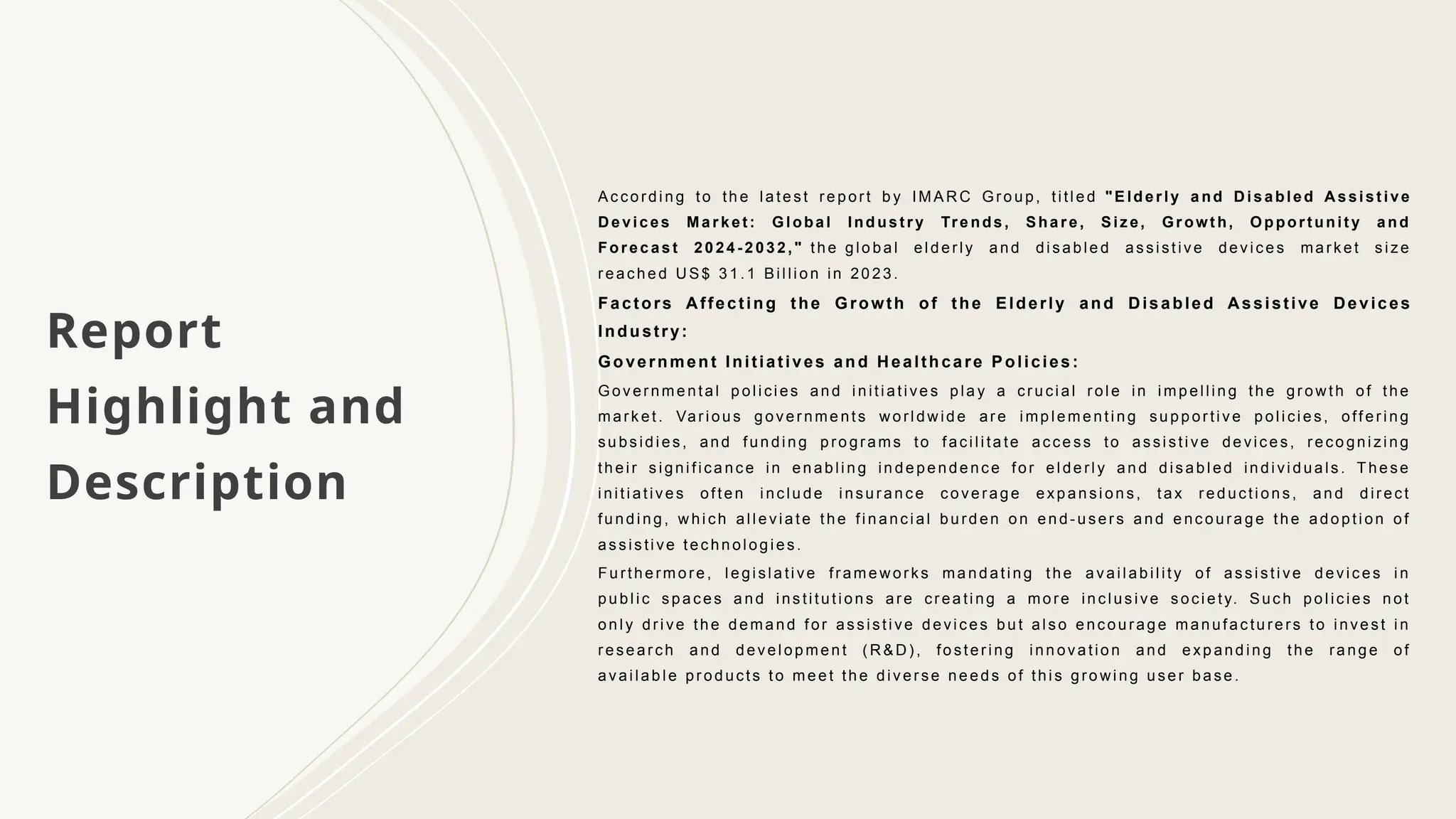 Report Highlight and Description

According to the latest report by IMARC Group, titled "Elderly and Disabled Assistive Devices Market: Global Industry Trends, Share, Size, Growth, Opportunity and Forecast 2024-2032," the global elderly and disabled assistive devices market size reached US$ 31.1 Billion in 2023.

Factors Affecting the Growth of the Elderly and Disabled Assistive Devices Industry:

Government Initiatives and Healthcare Policies:

Governmental policies and initiatives play a crucial role in impelling the growth of the market. Various governments worldwide are implementing supportive policies, offering subsidies, and funding programs to facilitate access to assistive devices, recognizing their significance in enabling independence for elderly and disabled individuals. These initiatives often include insurance coverage expansions, tax reductions, and direct funding, which alleviate the financial burden on end-users and encourage the adoption of assistive technologies.

Furthermore, legislative frameworks mandating the availability of assistive devices in public spaces and institutions are creating a more inclusive society. Such policies not only drive the demand for assistive devices but also encourage manufacturers to invest in research and development (R&D), fostering innovation and expanding the range of available products to meet the diverse needs of this growing user base.